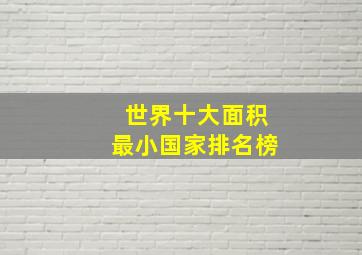 世界十大面积
最小国家排名榜